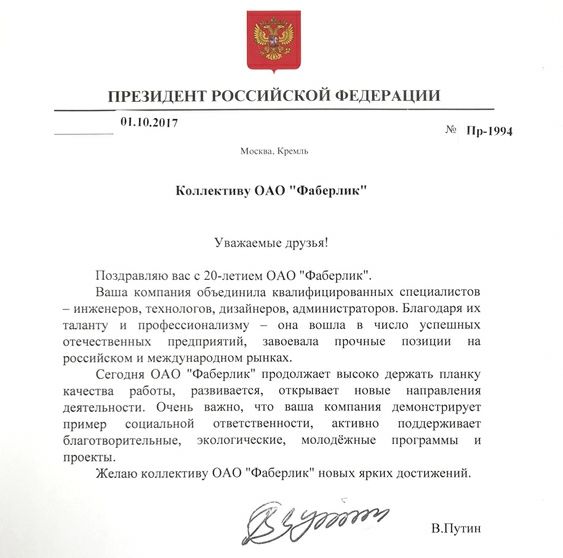 ПРЕЗИДЕНТ РОССИЙСКОЙ ФЕДЕРАЦИИ

01.10.2017

№ Пр-1994

Москва, Кремль

Коллективу ОАО "Фаберлик"

Уважаемые друзья!

Поздравляю вас с 20-летием ОАО "Фаберлик".

Ваша компания объединила квалифицированных специалистов – инженеров, технологов, дизайнеров, администраторов. Благодаря их таланту и профессионализму – она вошла в число успешных отечественных предприятий, завоевала прочные позиции на российском и международном рынках.

Сегодня ОАО "Фаберлик" продолжает высоко держать планку качества работы, развивается, открывает новые направления деятельности. Очень важно, что ваша компания демонстрирует пример социальной ответственности, активно поддерживает благотворительные, экологические, молодёжные программы и проекты.

Желаю коллективу ОАО "Фаберлик" новых ярких достижений.

В.Путин